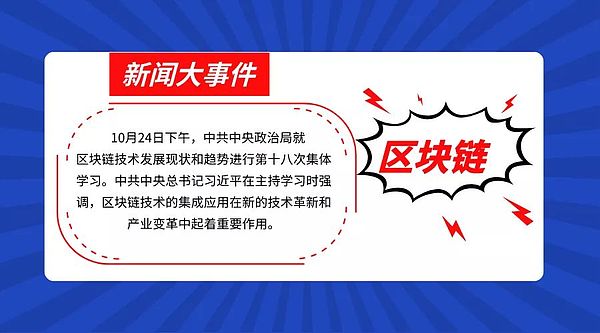 新闻大事件

10月24日下午，中共中央政治局就区块链技术发展现状和趋势进行第十八次集体学习。中共中央总书记习近平在主持学习时强调，区块链技术的集成应用在新的技术革新和产业变革中起着重要作用。

区块链